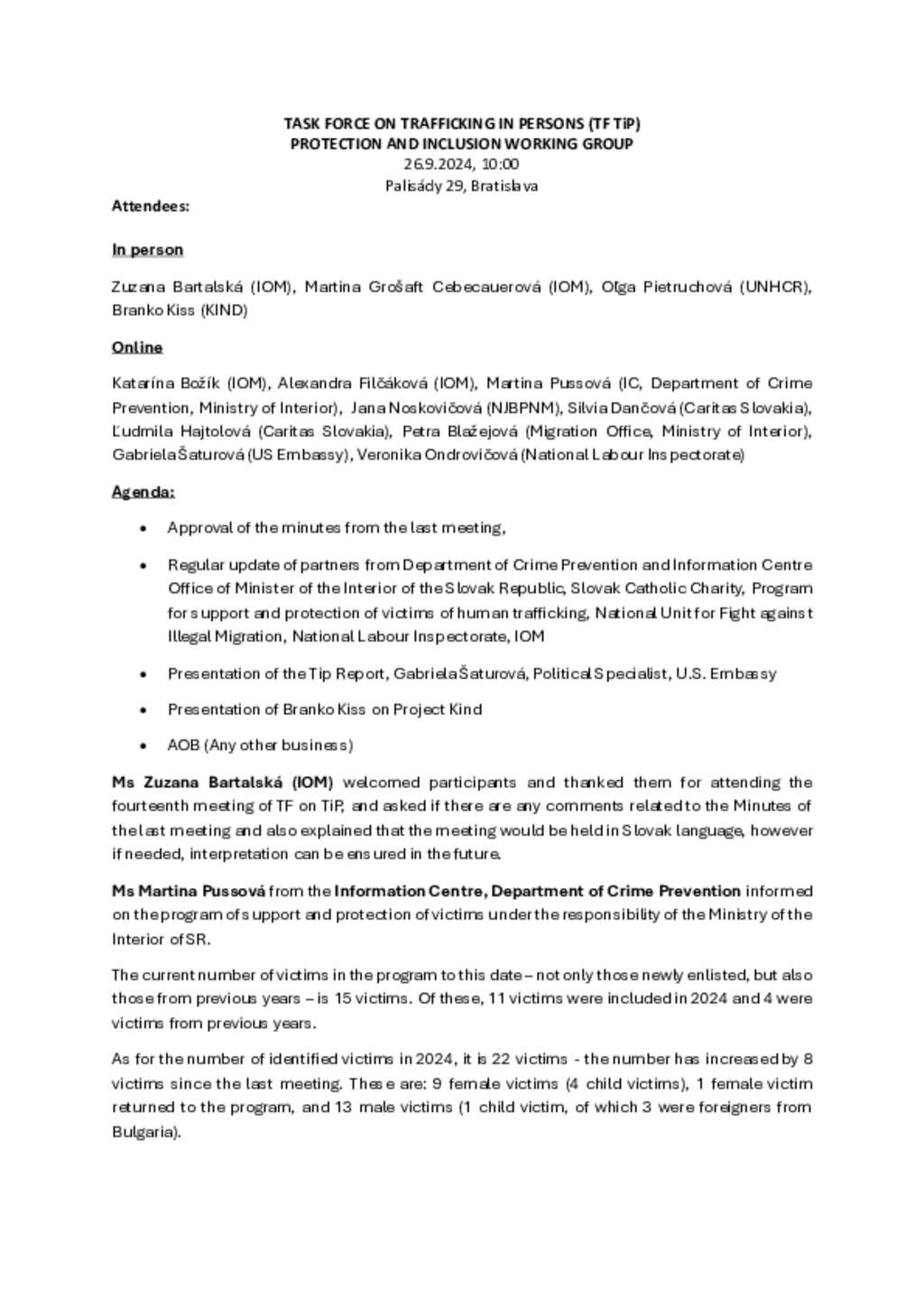 TASK FORCE ON TRAFFICKING IN PERSONS (TF TiP)
PROTECTION AND INCLUSION WORKING GROUP
26.9.2024, 10:00
Palisády 29, Bratislava

Attendees:

In person

Zuzana Bartalská (IOM), Martina Grošaft Cebecauerová (IOM), Oľga Pietruchová (UNHCR), Branko Kiss (KIND)

Online

Katarína Božík (IOM), Alexandra Filčáková (IOM), Martina Pussová (IC, Department of Crime Prevention, Ministry of Interior), Jana Noskovičová (NJBPNM), Silvia Dančová (Caritas Slovakia), Ľudmila Hajtolová (Caritas Slovakia), Petra Blažejová (Migration Office, Ministry of Interior), Gabriela Šaturová (US Embassy), Veronika Ondrovičová (National Labour Inspectorate)

Agenda:

• Approval of the minutes from the last meeting,

• Regular update of partners from Department of Crime Prevention and Information Centre Office of Minister of the Interior of the Slovak Republic, Slovak Catholic Charity, Program for support and protection of victims of human trafficking, National Unit for Fight against Illegal Migration, National Labour Inspectorate, IOM

• Presentation of the Tip Report, Gabriela Šaturová, Political Specialist, U.S. Embassy

• Presentation of Branko Kiss on Project Kind

• AOB (Any other business)

Ms Zuzana Bartalská (IOM) welcomed participants and thanked them for attending the fourteenth meeting of TF on TiP, and asked if there are any comments related to the Minutes of the last meeting and also explained that the meeting would be held in Slovak language, however if needed, interpretation can be ensured in the future.

Ms Martina Pussová from the Information Centre, Department of Crime Prevention informed on the program of support and protection of victims under the responsibility of the Ministry of the Interior of SR.

The current number of victims in the program to this date – not only those newly enlisted, but also those from previous years – is 15 victims. Of these, 11 victims were included in 2024 and 4 were victims from previous years.

As for the number of identified victims in 2024, it is 22 victims - the number has increased by 8 victims since the last meeting. These are: 9 female victims (4 child victims), 1 female victim returned to the program, and 13 male victims (1 child victim, of which 3 were foreigners from Bulgaria).